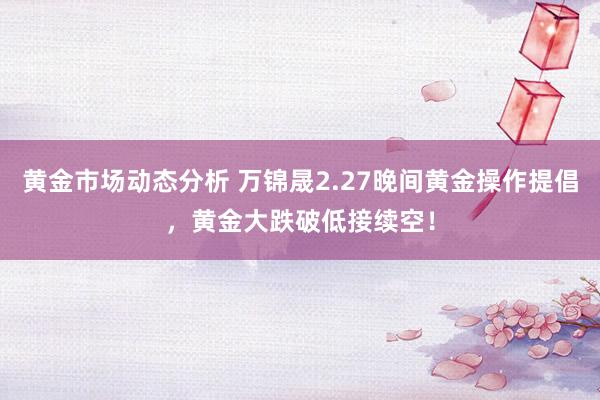 黄金市场动态分析 万锦晟2.27晚间黄金操作提倡，黄金大跌破低接续空！